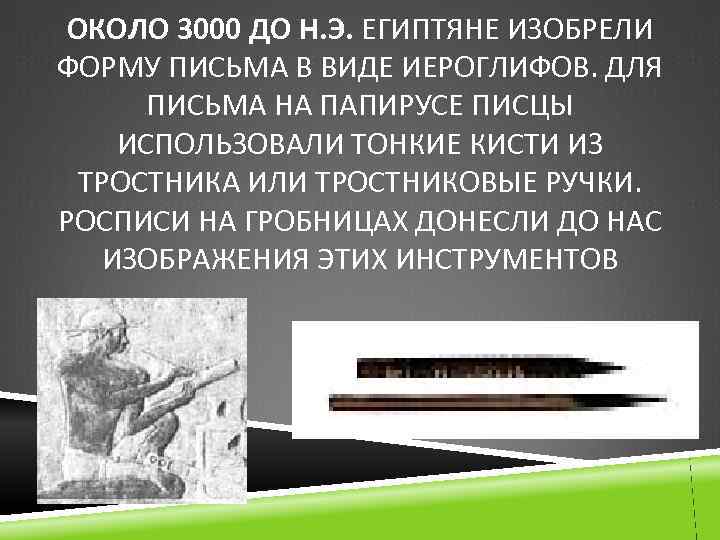 ОКОЛО 3000 ДО Н.Э. ЕГИПТЯНЕ ИЗОБРЕЛИ ФОРМУ ПИСЬМА В ВИДЕ ИЕРОГЛИФОВ. ДЛЯ ПИСЬМА НА ПАПИРУСЕ ПИСЦЫ ИСПОЛЬЗОВАЛИ ТОНКИЕ КИСТИ ИЗ ТРОСТНИКА ИЛИ ТРОСТНИКОВЫЕ РУЧКИ. РОСПИСИ НА ГРОБНИЦАХ ДОНЕСЛИ ДО НАС ИЗОБРАЖЕНИЯ ЭТИХ ИНСТРУМЕНТОВ